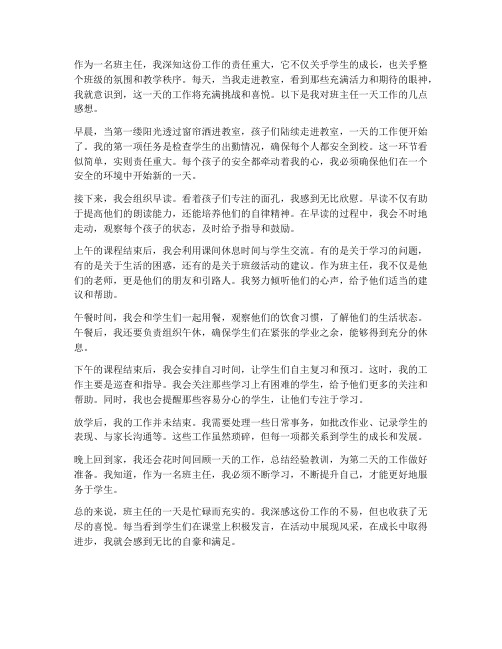 作为一名班主任，我深知这份工作的责任重大，它不仅关乎学生的成长，也关乎整个班级的氛围和教学秩序。每天，当我走进教室，看到那些充满活力和期待的眼神，我就意识到，这一天的工作将充满挑战和喜悦。以下是我对班主任一天工作的几点感想。

早晨，当第一缕阳光透过窗帘洒进教室，孩子们陆续走进教室，一天的工作便开始了。我的第一项任务是检查学生的出勤情况，确保每个人都安全到校。这一环节看似简单，实则责任重大。每个孩子的安全都牵动着我的心，我必须确保他们在一个安全的环境中开始新的一天。

接下来，我会组织早读。看着孩子们专注的面孔，我感到无比欣慰。早读不仅有助于提高他们的朗读能力，还能培养他们的自律精神。在早读的过程中，我会不时地走动，观察每个孩子的状态，及时给予指导和鼓励。

上午的课程结束后，我会利用课间休息时间与学生交流。有的是关于学习的问题，有的是关于生活的困惑，还有的是关于班级活动的建议。作为班主任，我不仅是他们的老师，更是他们的朋友和引路人。我努力倾听他们的心声，给予他们适当的建议和帮助。

午餐时间，我会和学生们一起用餐，观察他们的饮食习惯，了解他们的生活状态。午餐后，我还要负责组织午休，确保学生们在紧张的学业之余，能够得到充分的休息。

下午的课程结束后，我会安排自习时间，让学生们自主复习和预习。这时，我的工作主要是巡查和指导。我会关注那些学习上有困难的学生，给予他们更多的关注和帮助。同时，我也会提醒那些容易分心的学生，让他们专注于学习。

放学后，我的工作并未结束。我需要处理一些日常事务，如批改作业、记录学生的表现、与家长沟通等。这些工作虽然琐碎，但每一项都关系到学生的成长和发展。

晚上回到家，我还会花时间回顾一天的工作，总结经验教训，为第二天的工作做好准备。我知道，作为一名班主任，我必须不断学习，不断提升自己，才能更好地服务于学生。

总的来说，班主任的一天是忙碌而充实的。我深感这份工作的不易，但也收获了无尽的喜悦。每当看到学生们在课堂上积极发言，在活动中展现风采，在成长中取得进步，我就会感到无比的自豪和满足。